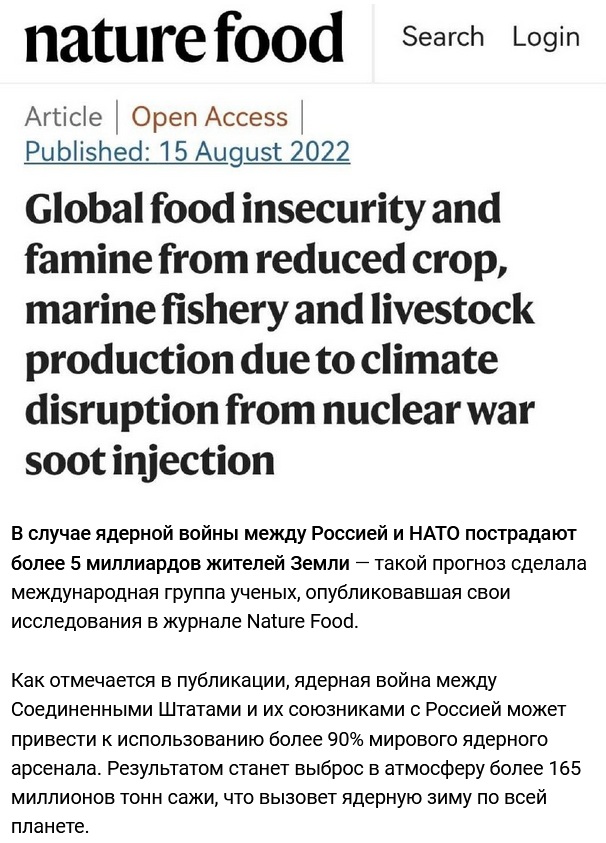 nature food

Search Login

Article | Open Access | Published: 15 August 2022

Global food insecurity and famine from reduced crop, marine fishery and livestock production due to climate disruption from nuclear war soot injection

В случае ядерной войны между Россией и НАТО пострадают более 5 миллиардов жителей Земли — такой прогноз сделала международная группа ученых, опубликовавшая свои исследования в журнале Nature Food.

Как отмечается в публикации, ядерная война между Соединенными Штатами и их союзниками с Россией может привести к использованию более 90% мирового ядерного арсенала. Результатом станет выброс в атмосферу более 165 миллионов тонн сажи, что вызовет ядерную зиму по всей планете.